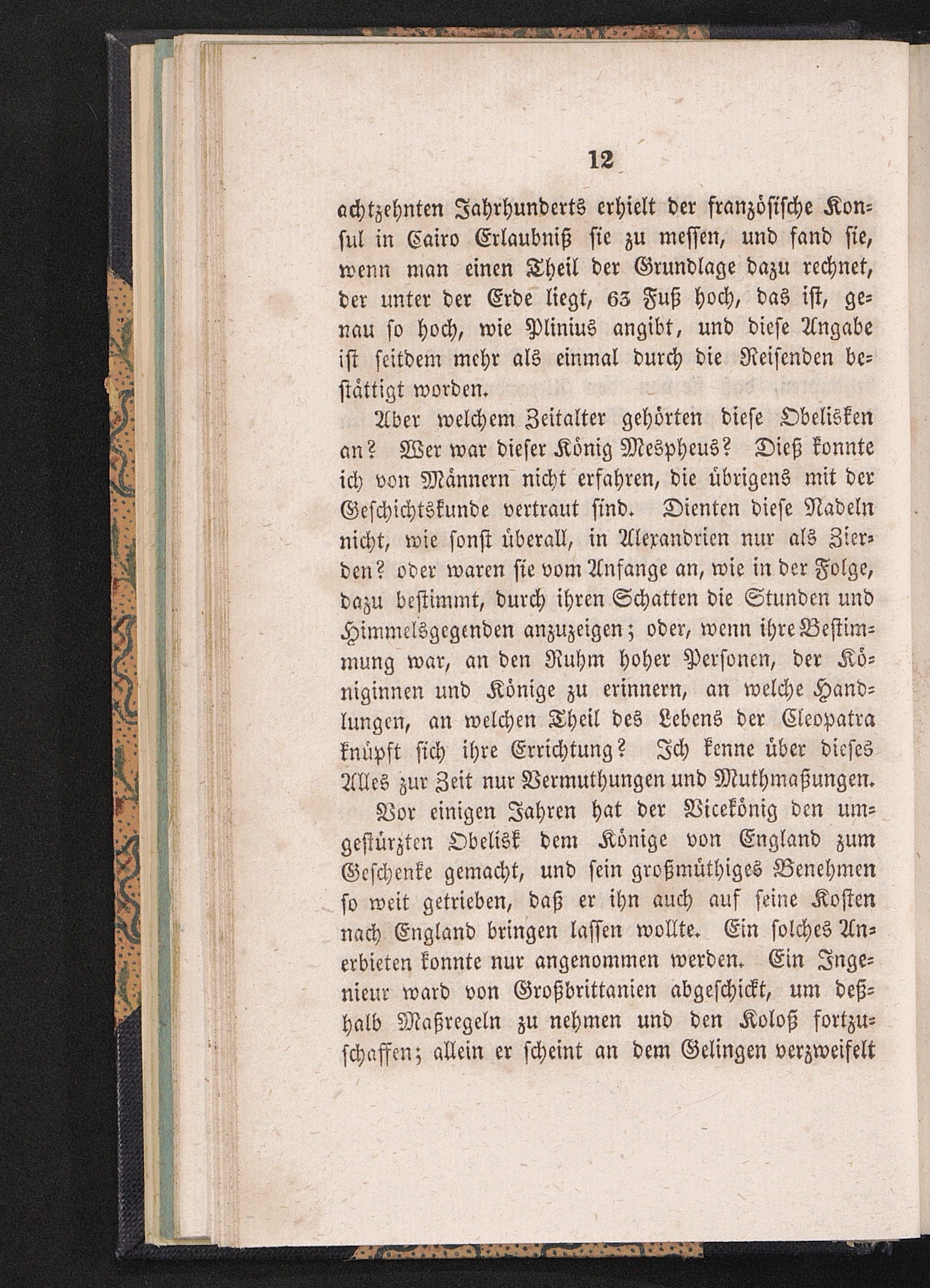 12

achtzehnten Jahrhunderts erhielt der französische Konsul in Cairo Erlaubniß sie zu messen, und fand sie, wenn man einen Theil der Grundlage dazu rechnet, der unter der Erde liegt, 63 Fuß hoch, das ist, genau so hoch, wie Plinius angibt, und diese Angabe ist seitdem mehr als einmal durch die Reisenden bestättigt worden.

Aber welchem Zeitalter gehörten diese Obelisken an? Wer war dieser König Mespheus? Dieß konnte ich von Männern nicht erfahren, die übrigens mit der Geschichtskunde vertraut sind. Dienten diese Nadeln nicht, wie sonst überall, in Alexandrien nur als Zierden? oder waren sie vom Anfange an, wie in der Folge, dazu bestimmt, durch ihren Schatten die Stunden und Himmelsgegenden anzuzeigen; oder, wenn ihre Bestimmung war, an den Ruhm hoher Personen, der Königinnen und Könige zu erinnern, an welche Handlungen, an welchen Theil des Lebens der Cleopatra knüpft sich ihre Errichtung? Ich kenne über dieses Alles zur Zeit nur Vermuthungen und Muthmaßungen.

Vor einigen Jahren hat der Vicekönig den umgestürzten Obelisk dem Könige von England zum Geschenke gemacht, und sein großmüthiges Benehmen so weit getrieben, daß er ihn auch auf seine Kosten nach England bringen lassen wollte. Ein solches Anerbieten konnte nur angenommen werden. Ein Ingenieur ward von Großbrittanien abgeschickt, um deßhalb Maßregeln zu nehmen und den Koloß fortzuschaffen; allein er scheint an dem Gelingen verzweifelt